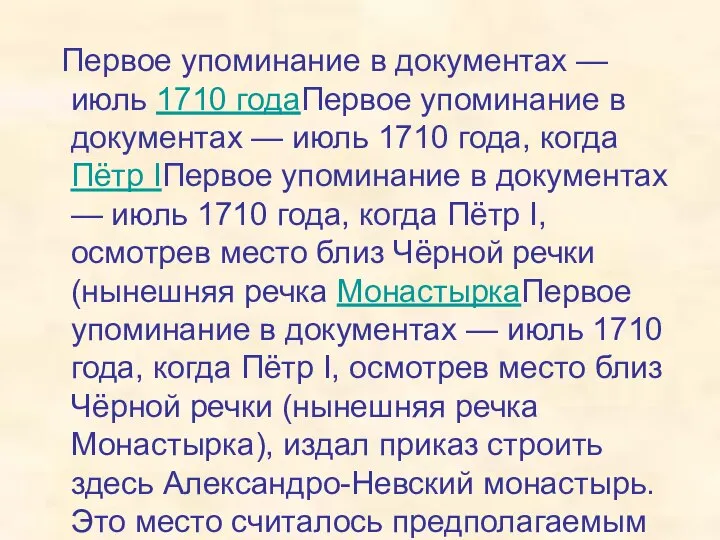 Первое упоминание в документах — июль 1710 годаПервое упоминание в документах — июль 1710 года, когда Пётр IПервое упоминание в документах — июль 1710 года, когда Пётр I, осмотрев место близ Чёрной речки (нынешняя речка МонастыркаПервое упоминание в документах — июль 1710 года, когда Пётр I, осмотрев место близ Чёрной речки (нынешняя речка Монастырка), издал приказ строить здесь Александро-Невский монастырь. Это место считалось предполагаемым